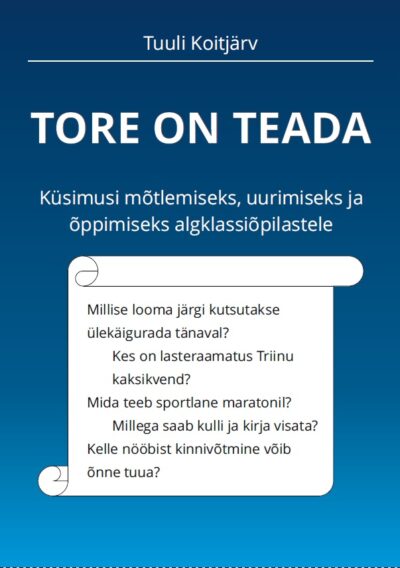 Tuuli Koitjärv

TORE ON TEADA

Küsimusi mõtlemiseks, uurimiseks ja õppimiseks algklassiõpilastele

Millise looma järgi kutsutakse ülekäigurada tänaval?

Kes on lasteraamatus Triinu kaksikvend?

Mida teeb sportlane maratonil?

Millega saab kulli ja kirja visata?

Kelle nööbist kinnivõtmine võib õnne tuua?